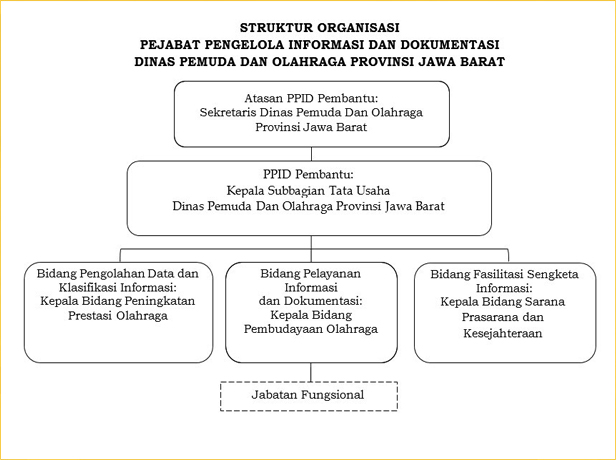 STRUKTUR ORGANISASI
PEJABAT PENGELOLA INFORMASI DAN DOKUMENTASI
DINAS PEMUDA DAN OLAHRAGA PROVINSI JAWA BARAT

Atasan PPID Pembantu:
Sekretaris Dinas Pemuda Dan Olahraga Provinsi Jawa Barat

PPID Pembantu:
Kepala Subbagian Tata Usaha
Dinas Pemuda Dan Olahraga Provinsi Jawa Barat

Bidang Pengolahan Data dan Klasifikasi Informasi:
Kepala Bidang Peningkatan Prestasi Olahraga

Bidang Pelayanan Informasi dan Dokumentasi:
Kepala Bidang Pembudayaan Olahraga

Bidang Fasilitasi Sengketa Informasi:
Kepala Bidang Sarana Prasarana dan Kesejahteraan

Jabatan Fungsional